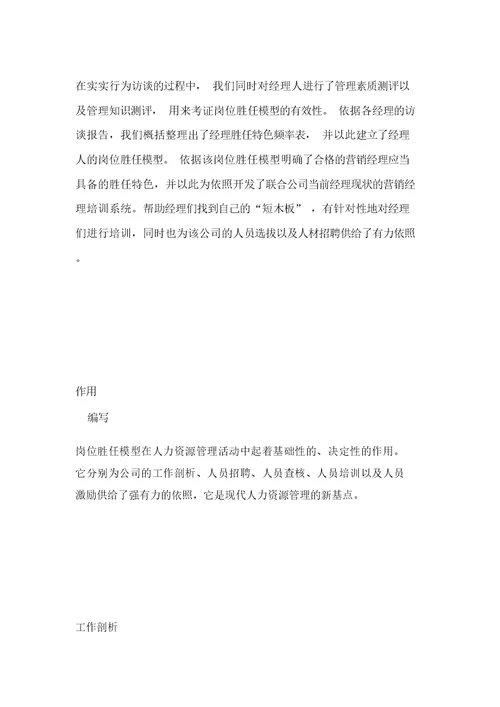 在实实行为访谈的过程中， 我们同时对经理人进行了管理素质测评以及管理知识测评， 用来考证岗位胜任模型的有效性。 依据各经理的访谈报告，我们概括整理出了经理胜任特色频率表， 并以此建立了经理人的岗位胜任模型。 依据该岗位胜任模型明确了合格的营销经理应当具备的胜任特色，并以此为依照开发了联合公司当前经理现状的营销经理培训系统。帮助经理们找到自己的“短木板” ，有针对性地对经理们进行培训，同时也为该公司的人员选拔以及人材招聘供给了有力依照。

作用

编写

岗位胜任模型在人力资源管理活动中起着基础性的、决定性的作用。它分别为公司的工作剖析、人员招聘、人员查核、人员培训以及人员激励供给了强有力的依照，它是现代人力资源管理的新基点。

工作剖析